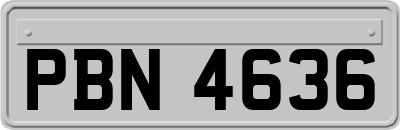 PBN 4636